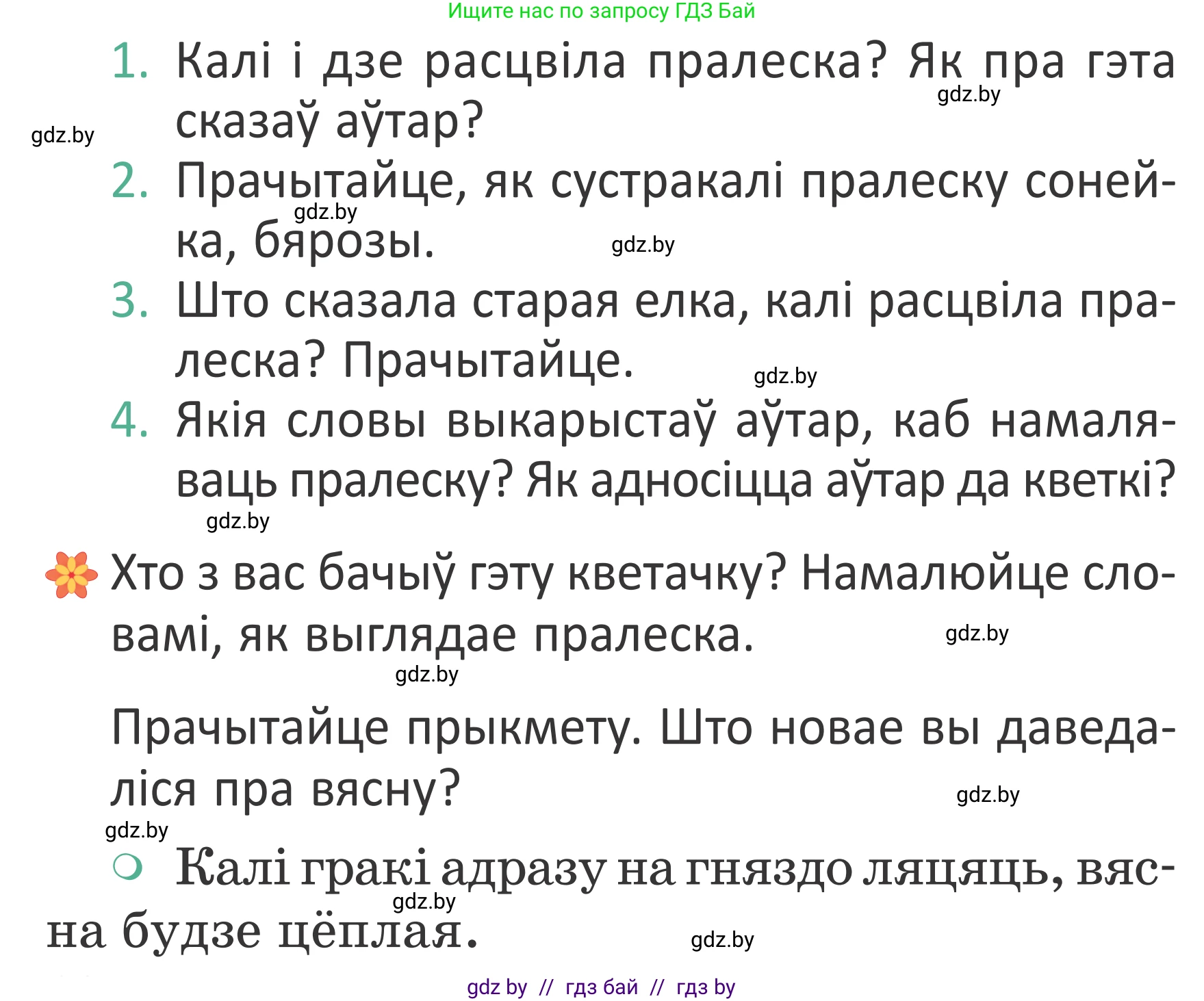 Ищите нас по запросу ГДЗ Бай

1. Калі і дзе расцвіла пралеска? Як пра гэта сказаў аўтар?

gdz.by

gdz.by

2. Прачытайце, як сустракалі пралеску сонейка, бярозы.

gdz.by

gdz.by

3. Што сказала старая елка, калі расцвіла пралеска? Прачытайце.

gdz.by

4. Якія словы выкарыстаў аўтар, каб намаляваць пралеску? Як адносіцца аўтар да кветкі?

gdz.by

Хто з вас бачыў гэту кветачку? Намалюйце словамі, як выглядае пралеска.

gdz.by

gdz.by

Прачытайце прыкмету. Што новае вы даведаліся пра вясну?

gdz.by

gdz.by

Калі гракі адразу на гняздо ляцяць, вясна будзе цёплая.

gdz.by

gdz.by

gdz by // гдз бай // гдз by